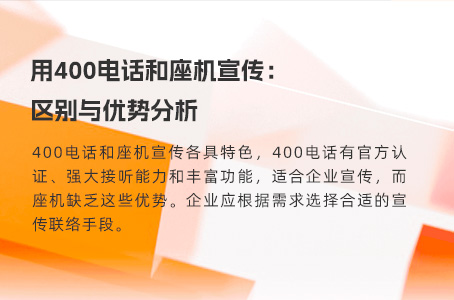 用400电话和座机宣传：
区别与优势分析

400电话和座机宣传各具特色，400电话有官方认证、强大接听能力和丰富功能，适合企业宣传，而座机缺乏这些优势。企业应根据需求选择合适的宣传联络手段。